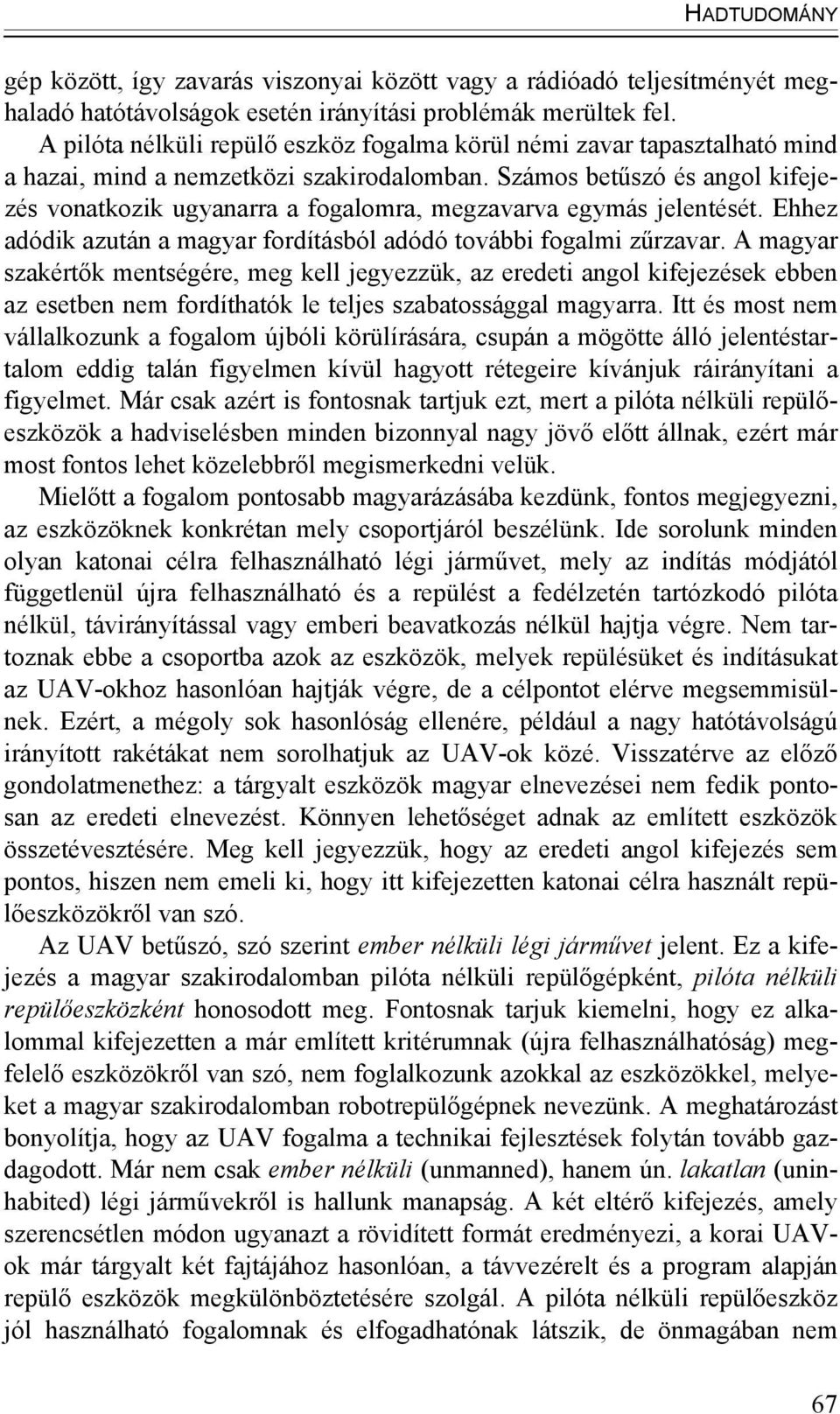 HADTUDOMÁNY

gép között, így zavarás viszonyai között vagy a rádióadó teljesítményét meghaladó hatótávolságok esetén irányítási problémák merültek fel.

A pilóta nélküli repülő eszköz fogalma körül némi zavar tapasztalható mind a hazai, mind a nemzetközi szakirodalomban. Számos betűszó és angol kifejezés vonatkozik ugyanarra a fogalomra, megzavarva egymás jelentését. Ehhez adódik azután a magyar fordításból adódó további fogalmi zűrzavar. A magyar szakértők mentségére, meg kell jegyezzük, az eredeti angol kifejezések ebben az esetben nem fordíthatók le teljes szabatossággal magyarra. Itt és most nem vállalkozunk a fogalom újbóli körülírására, csupán a mögötte álló jelentéstartalom eddig talán figyelmen kívül hagyott rétegeire kívánjuk ráirányítani a figyelmet. Már csak azért is fontosnak tartjuk ezt, mert a pilóta nélküli repülőeszközök a hadviselésben minden bizonnyal nagy jövő előtt állnak, ezért már most fontos lehet közelebbről megismerkedni velük.

Mielőtt a fogalom pontosabb magyarázásába kezdünk, fontos megjegyezni, az eszközöknek konkrétan mely csoportjáról beszélünk. Ide sorolunk minden olyan katonai célra felhasználható légi járművet, mely az indítás módjától függetlenül újra felhasználható és a repülést a fedélzetén tartózkodó pilóta nélkül, távirányítással vagy emberi beavatkozás nélkül hajtja végre. Nem tartoznak ebbe a csoportba azok az eszközök, melyek repülésüket és indításukat az UAV-okhoz hasonlóan hajtják végre, de a célpontot elérve megsemmisülnek. Ezért, a mégoly sok hasonlóság ellenére, például a nagy hatótávolságú irányított rakétákat nem sorolhatjuk az UAV-ok közé. Visszatérve az előző gondolatmenethez: a tárgyalt eszközök magyar elnevezései nem fedik pontosan az eredeti elnevezést. Könnyen lehetőséget adnak az említett eszközök összetévesztésére. Meg kell jegyezzük, hogy az eredeti angol kifejezés sem pontos, hiszen nem emeli ki, hogy itt kifejezetten katonai célra használt repülőeszközökről van szó.

Az UAV betűszó, szó szerint ember nélküli légi járművet jelent. Ez a kifejezés a magyar szakirodalomban pilóta nélküli repülőgépként, pilóta nélküli repülőeszközként honosodott meg. Fontosnak tarjuk kiemelni, hogy ez alkalommal kifejezetten a már említett kritérumnak (újra felhasználhatóság) megfelelő eszközökről van szó, nem foglalkozunk azokkal az eszközökkel, melyeket a magyar szakirodalomban robotrepülőgépnek nevezünk. A meghatározást bonyolítja, hogy az UAV fogalma a technikai fejlesztések folytán tovább gazdagodott. Már nem csak ember nélküli (unmanned), hanem ún. lakatlan (uninhabited) légi járművekről is hallunk manapság. A két eltérő kifejezés, amely szerencsétlen módon ugyanazt a rövidített formát eredményezi, a korai UAV-ok már tárgyalt két fajtájához hasonlóan, a távvezérelt és a program alapján repülő eszközök megkülönböztetésére szolgál. A pilóta nélküli repülőeszköz jól használható fogalomnak és elfogadhatónak látszik, de önmagában nem

67